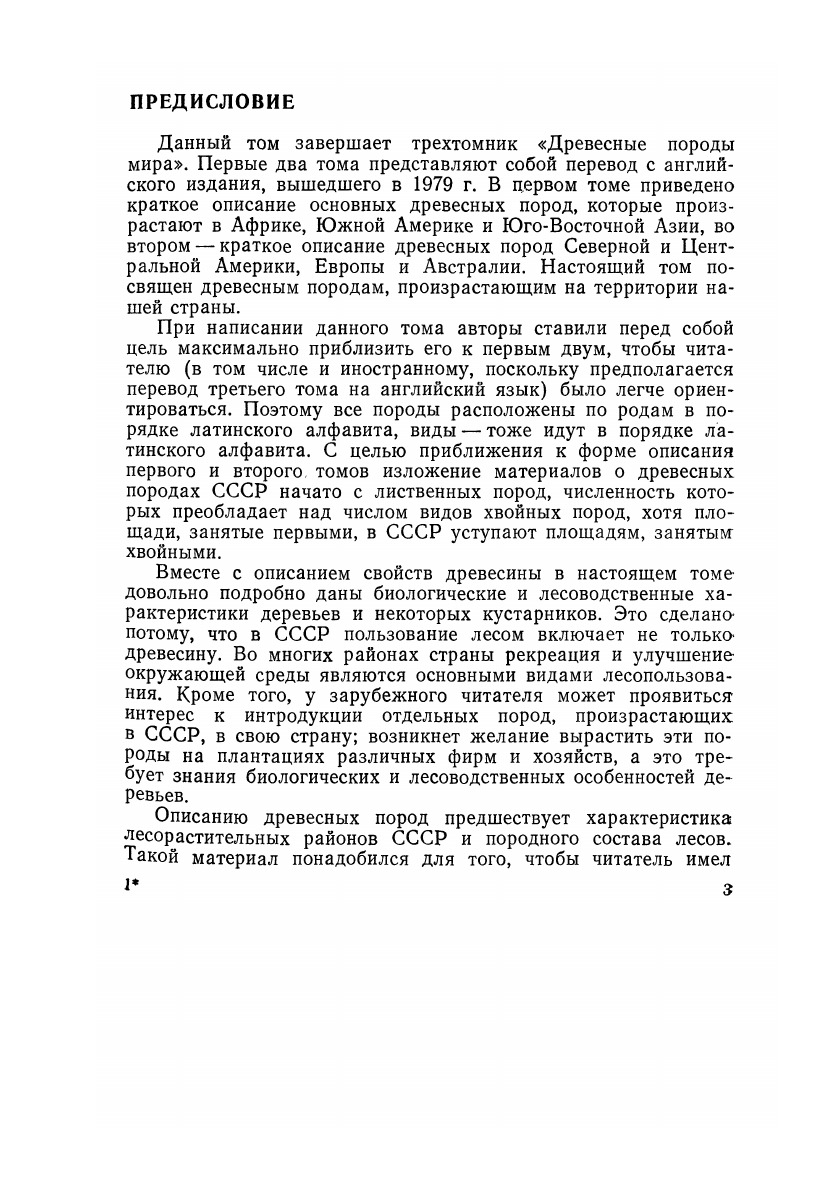 ПРЕДИСЛОВИЕ

Данный том завершает трехтомник «Древесные породы мира». Первые два тома представляют собой перевод с английского издания, вышедшего в 1979 г. В первом томе приведено краткое описание основных древесных пород, которые произрастают в Африке, Южной Америке и Юго-Восточной Азии, во втором — краткое описание древесных пород Северной и Центральной Америки, Европы и Австралии. Настоящий том посвящен древесным породам, произрастающим на территории нашей страны.

При написании данного тома авторы ставили перед собой цель максимально приблизить его к первым двум, чтобы читателю (в том числе и иностранному, поскольку предполагается перевод третьего тома на английский язык) было легче ориентироваться. Поэтому все породы расположены по родам в порядке латинского алфавита, виды — тоже идут в порядке латинского алфавита. С целью приближения к форме описания первого и второго томов изложение материалов о древесных породах СССР начато с лиственных пород, численность которых преобладает над числом видов хвойных пород, хотя площади, занятые первыми, в СССР уступают площадям, занятым хвойными.

Вместе с описанием свойств древесины в настоящем томе довольно подробно даны биологические и лесоводственные характеристики деревьев и некоторых кустарников. Это сделано потому, что в СССР пользование лесом включает не только древесину. Во многих районах страны рекреация и улучшение окружающей среды являются основными видами лесопользования. Кроме того, у зарубежного читателя может проявиться интерес к интродукции отдельных пород, произрастающих в СССР, в свою страну; возникнет желание вырастить эти породы на плантациях различных фирм и хозяйств, а это требует знания биологических и лесоводственных особенностей деревьев.

Описанию древесных пород предшествует характеристика лесорастительных районов СССР и породного состава лесов. Такой материал понадобился для того, чтобы читатель имел

1*

3